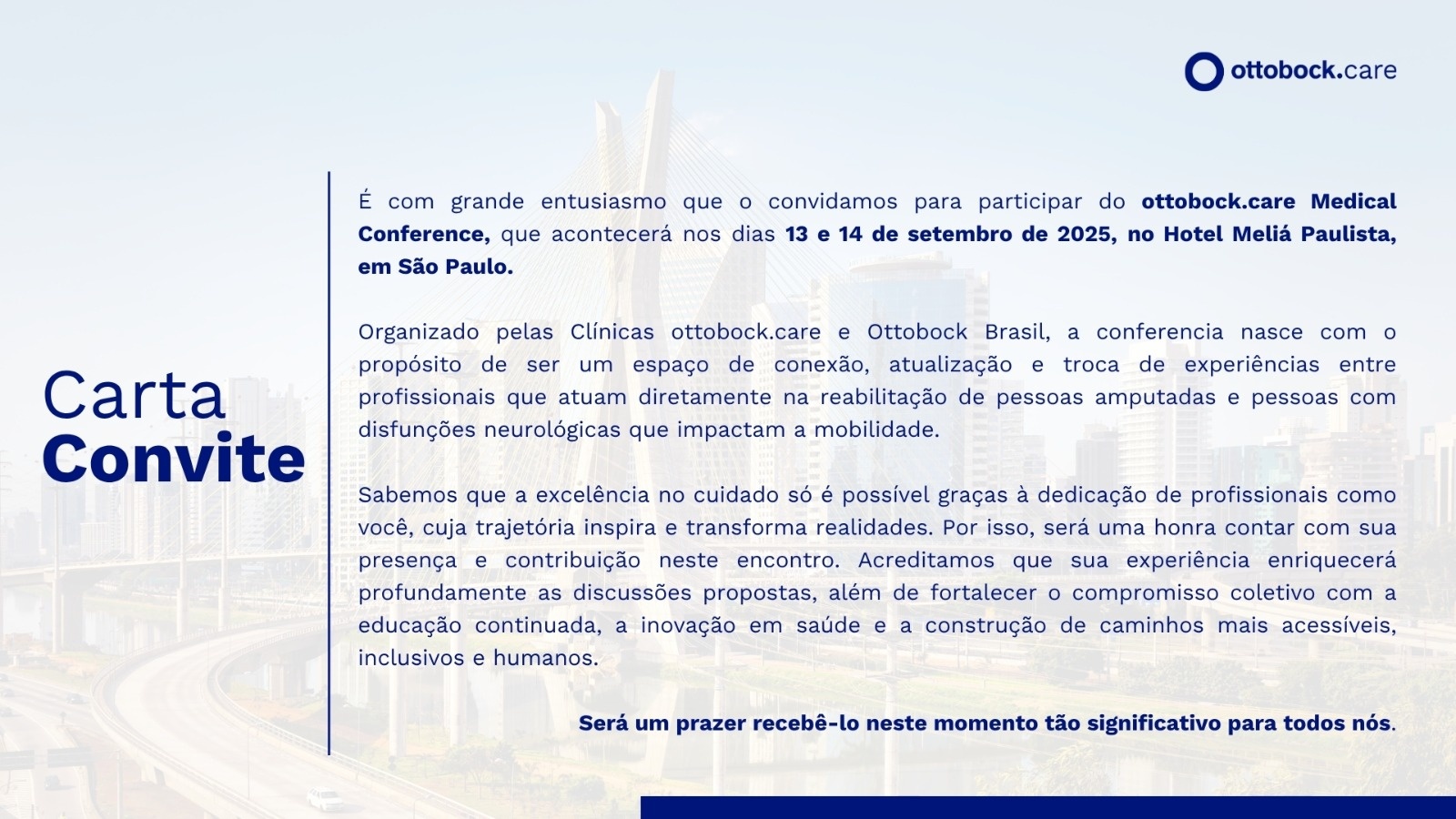 ottobock.care

Carta
Convite

É com grande entusiasmo que o convidamos para participar do ottobock.care Medical Conference, que acontecerá nos dias 13 e 14 de setembro de 2025, no Hotel Meliá Paulista, em São Paulo.

Organizado pelas Clínicas ottobock.care e Ottobock Brasil, a conferencia nasce com o propósito de ser um espaço de conexão, atualização e troca de experiências entre profissionais que atuam diretamente na reabilitação de pessoas amputadas e pessoas com disfunções neurológicas que impactam a mobilidade.

Sabemos que a excelência no cuidado só é possível graças à dedicação de profissionais como você, cuja trajetória inspira e transforma realidades. Por isso, será uma honra contar com sua presença e contribuição neste encontro. Acreditamos que sua experiência enriquecerá profundamente as discussões propostas, além de fortalecer o compromisso coletivo com a educação continuada, a inovação em saúde e a construção de caminhos mais acessíveis, inclusivos e humanos.

Será um prazer recebê-lo neste momento tão significativo para todos nós.